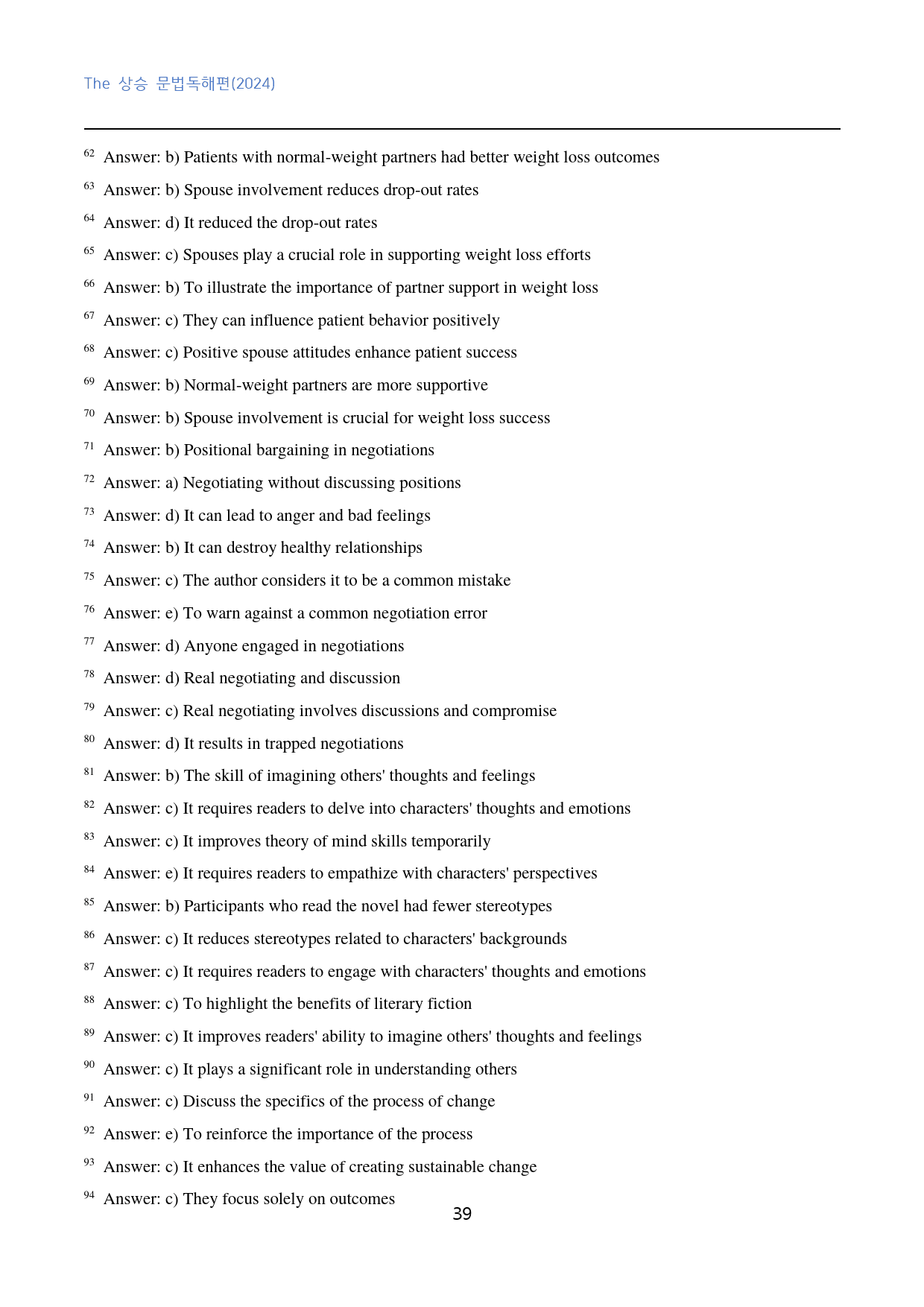 The 상승 문법독해편(2024)

$^{62}$ Answer: b) Patients with normal-weight partners had better weight loss outcomes

$^{63}$ Answer: b) Spouse involvement reduces drop-out rates

$^{64}$ Answer: d) It reduced the drop-out rates

$^{65}$ Answer: c) Spouses play a crucial role in supporting weight loss efforts

$^{66}$ Answer: b) To illustrate the importance of partner support in weight loss

$^{67}$ Answer: c) They can influence patient behavior positively

$^{68}$ Answer: c) Positive spouse attitudes enhance patient success

$^{69}$ Answer: b) Normal-weight partners are more supportive

$^{70}$ Answer: b) Spouse involvement is crucial for weight loss success

$^{71}$ Answer: b) Positional bargaining in negotiations

$^{72}$ Answer: a) Negotiating without discussing positions

$^{73}$ Answer: d) It can lead to anger and bad feelings

$^{74}$ Answer: b) It can destroy healthy relationships

$^{75}$ Answer: c) The author considers it to be a common mistake

$^{76}$ Answer: e) To warn against a common negotiation error

$^{77}$ Answer: d) Anyone engaged in negotiations

$^{78}$ Answer: d) Real negotiating and discussion

$^{79}$ Answer: c) Real negotiating involves discussions and compromise

$^{80}$ Answer: d) It results in trapped negotiations

$^{81}$ Answer: b) The skill of imagining others' thoughts and feelings

$^{82}$ Answer: c) It requires readers to delve into characters' thoughts and emotions

$^{83}$ Answer: c) It improves theory of mind skills temporarily

$^{84}$ Answer: e) It requires readers to empathize with characters' perspectives

$^{85}$ Answer: b) Participants who read the novel had fewer stereotypes

$^{86}$ Answer: c) It reduces stereotypes related to characters' backgrounds

$^{87}$ Answer: c) It requires readers to engage with characters' thoughts and emotions

$^{88}$ Answer: c) To highlight the benefits of literary fiction

$^{89}$ Answer: c) It improves readers' ability to imagine others' thoughts and feelings

$^{90}$ Answer: c) It plays a significant role in understanding others

$^{91}$ Answer: c) Discuss the specifics of the process of change

$^{92}$ Answer: e) To reinforce the importance of the process

$^{93}$ Answer: c) It enhances the value of creating sustainable change

$^{94}$ Answer: c) They focus solely on outcomes

39